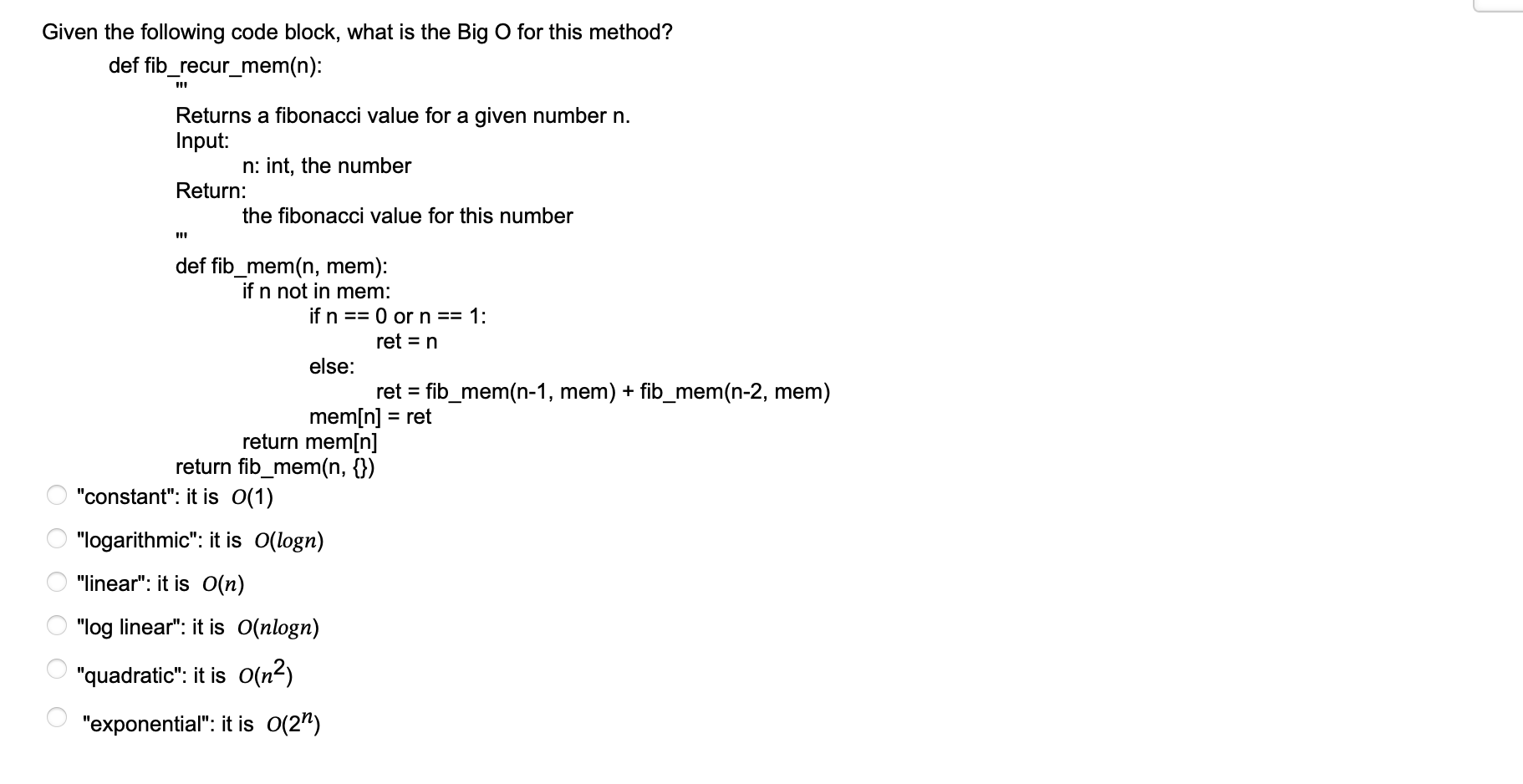 Given the following code block, what is the Big O for this method?

def fib_recur_mem(n):
'''
Returns a fibonacci value for a given number n.
Input:
n: int, the number
Return:
the fibonacci value for this number
'''
def fib_mem(n, mem):
if n not in mem:
if n == 0 or n == 1:
ret = n
else:
ret = fib_mem(n-1, mem) + fib_mem(n-2, mem)
mem[n] = ret
return mem[n]
return fib_mem(n, {})

"constant": it is $O(1)$

"logarithmic": it is $O(logn)$

"linear": it is $O(n)$

"log linear": it is $O(nlogn)$

"quadratic": it is $O(n^2)$

"exponential": it is $O(2^n)$